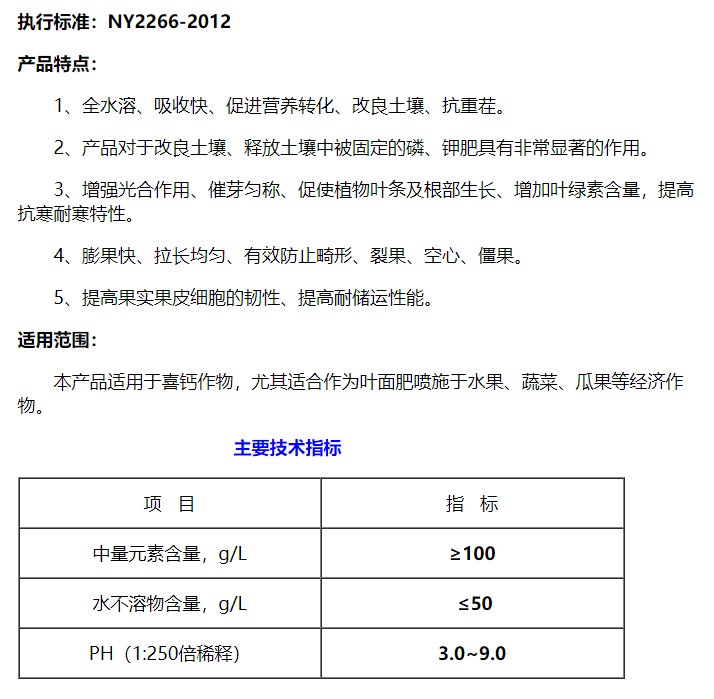 执行标准：NY2266-2012

产品特点：

1、全水溶、吸收快、促进营养转化、改良土壤、抗重茬。

2、产品对于改良土壤、释放土壤中被固定的磷、钾肥具有非常显著的作用。

3、增强光合作用、催芽匀称、促使植物叶条及根部生长、增加叶绿素含量，提高抗寒耐寒特性。

4、膨果快、拉长均匀、有效防止畸形、裂果、空心、僵果。

5、提高果实果皮细胞的韧性、提高耐储运性能。

适用范围：

本产品适用于喜钙作物，尤其适合作为叶面肥喷施于水果、蔬菜、瓜果等经济作物。

主要技术指标

| 项 目 | 指 标 |
|---|---|
| 中量元素含量，g/L | ≥100 |
| 水不溶物含量，g/L | ≤50 |
| PH（1:250倍稀释） | 3.0~9.0 |